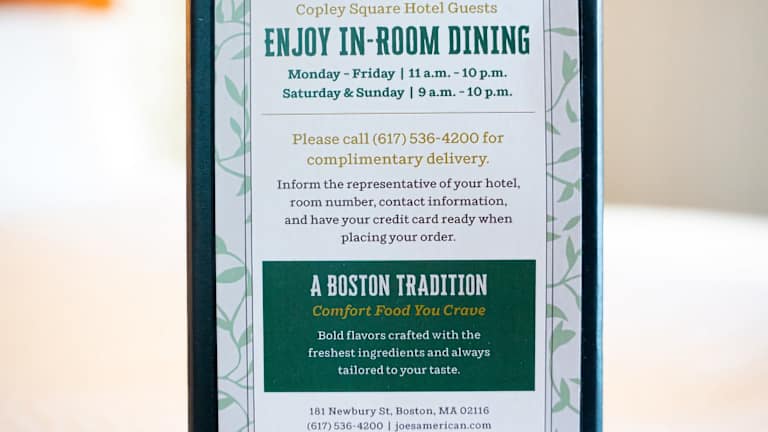 Copley Square Hotel Guests

ENJOY IN-ROOM DINING

Monday - Friday | 11 a.m. - 10 p.m.
Saturday & Sunday | 9 a.m. - 10 p.m.

Please call (617) 536-4200 for complimentary delivery.

Inform the representative of your hotel, room number, contact information, and have your credit card ready when placing your order.

A BOSTON TRADITION

Comfort Food You Crave

Bold flavors crafted with the freshest ingredients and always tailored to your taste.

181 Newbury St, Boston, MA 02116
(617) 536-4200 | joesamerican.com